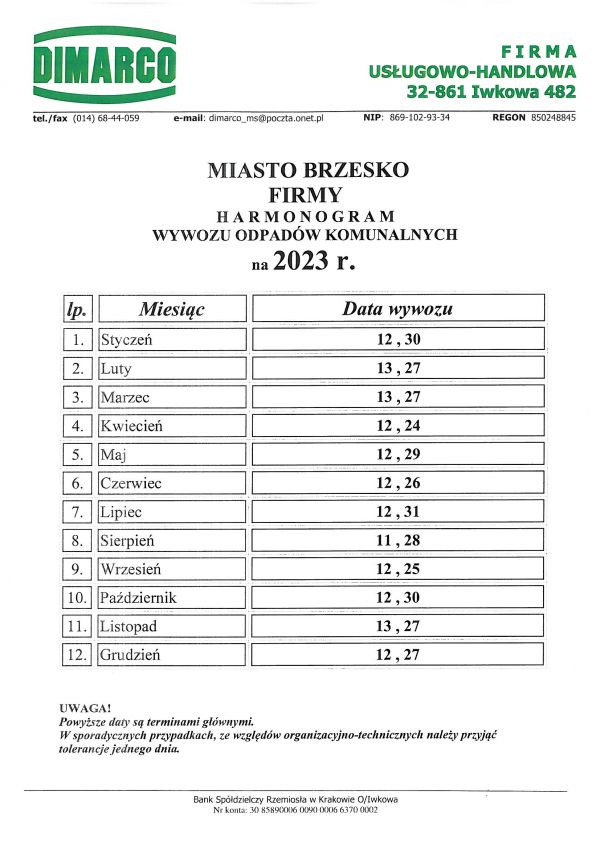 DIMARCO

FIRMA
USŁUGOWO-HANDLOWA
32-861 Iwkowa 482

tel./fax (014) 68-44-059 e-mail: dimarco_ms@poczta.onet.pl NIP: 869-102-93-34 REGON 850248845

MIASTO BRZESKO
FIRMY
HARMONOGRAM
WYWOZU ODPADÓW KOMUNALNYCH
na 2023 r.

| lp. | Miesiąc | Data wywozu |
|---|---|---|
| 1. | Styczeń | 12 , 30 |
| 2. | Luty | 13 , 27 |
| 3. | Marzec | 13 , 27 |
| 4. | Kwiecień | 12 , 24 |
| 5. | Maj | 12 , 29 |
| 6. | Czerwiec | 12 , 26 |
| 7. | Lipiec | 12 , 31 |
| 8. | Sierpień | 11 , 28 |
| 9. | Wrzesień | 12 , 25 |
| 10. | Październik | 12 , 30 |
| 11. | Listopad | 13 , 27 |
| 12. | Grudzień | 12 , 27 |

UWAGA!
Powyższe daty są terminami głównymi.
W sporadycznych przypadkach, ze względów organizacyjno-technicznych należy przyjąć tolerancje jednego dnia.

Bank Spółdzielczy Rzemiosła w Krakowie O/Iwkowa
Nr konta: 30 85890006 0090 0006 6370 0002